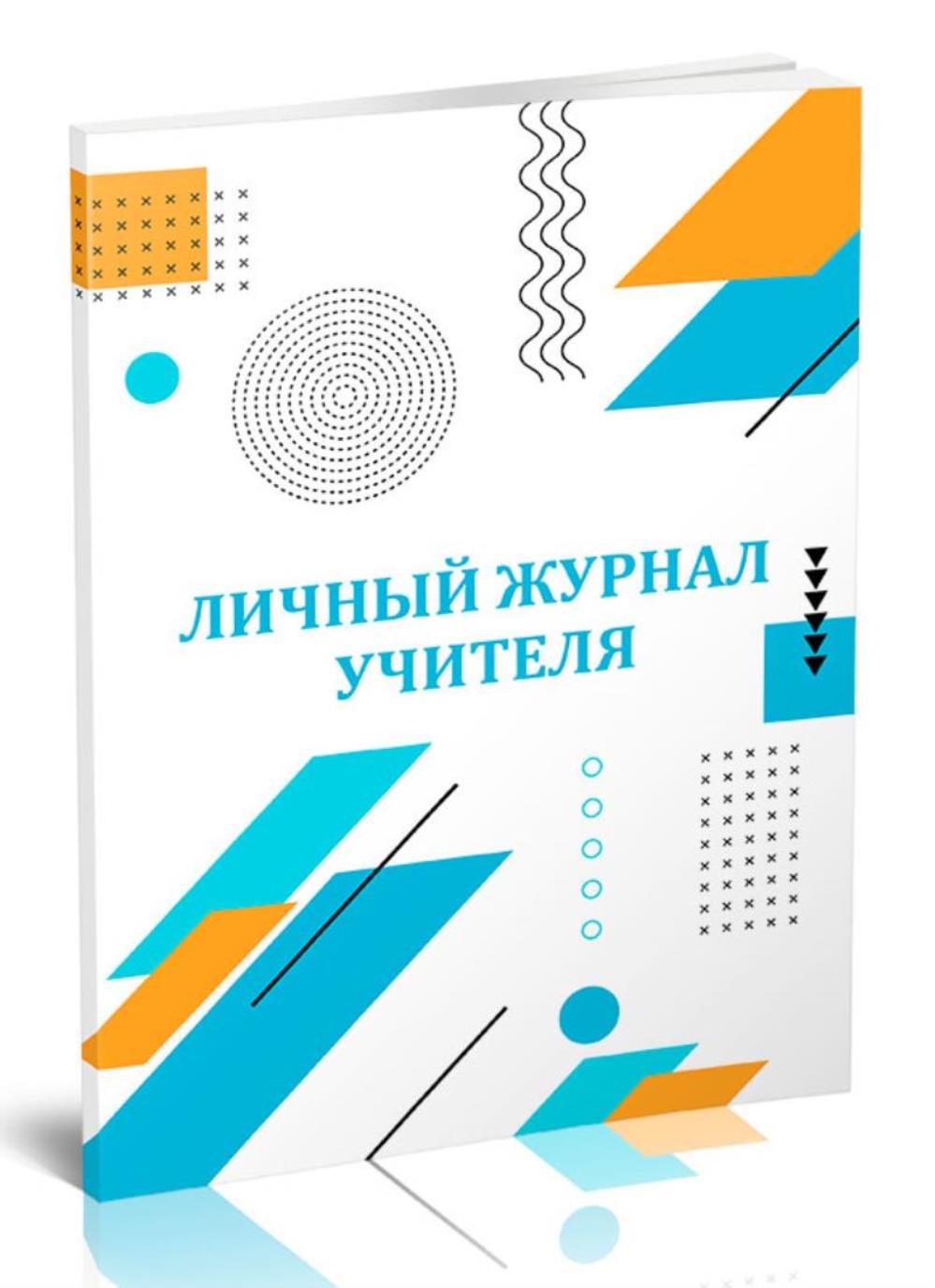 ЛИЧНЫЙ ЖУРНАЛ
УЧИТЕЛЯ